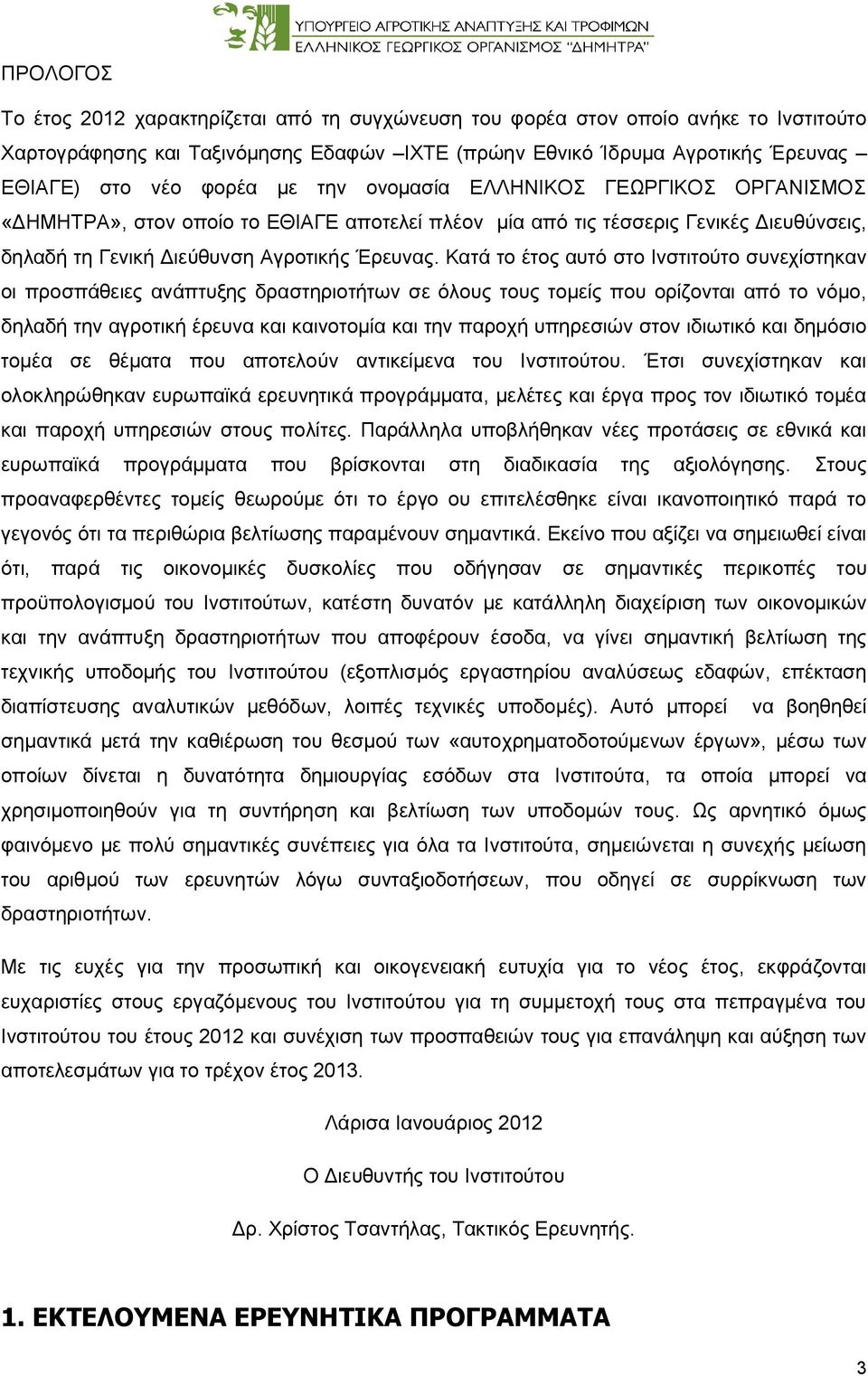 ΥΠΟΥΡΓΕΙΟ ΑΓΡΟΤΙΚΗΣ ΑΝΑΠΤΥΞΗΣ ΚΑΙ ΤΡΟΦΙΜΩΝ
ΕΛΛΗΝΙΚΟΣ ΓΕΩΡΓΙΚΟΣ ΟΡΓΑΝΙΣΜΟΣ "ΔΗΜΗΤΡΑ"

ΠΡΟΛΟΓΟΣ

Το έτος 2012 χαρακτηρίζεται από τη συγχώνευση του φορέα στον οποίο ανήκε το Ινστιτούτο Χαρτογράφησης και Ταξινόμησης Εδαφών –ΙΧΤΕ (πρώην Εθνικό Ίδρυμα Αγροτικής Έρευνας – ΕΘΙΑΓΕ) στο νέο φορέα με την ονομασία ΕΛΛΗΝΙΚΟΣ ΓΕΩΡΓΙΚΟΣ ΟΡΓΑΝΙΣΜΟΣ «ΔΗΜΗΤΡΑ», στον οποίο το ΕΘΙΑΓΕ αποτελεί πλέον μία από τις τέσσερις Γενικές Διευθύνσεις, δηλαδή τη Γενική Διεύθυνση Αγροτικής Έρευνας. Κατά το έτος αυτό στο Ινστιτούτο συνεχίστηκαν οι προσπάθειες ανάπτυξης δραστηριοτήτων σε όλους τους τομείς που ορίζονται από το νόμο, δηλαδή την αγροτική έρευνα και καινοτομία και την παροχή υπηρεσιών στον ιδιωτικό και δημόσιο τομέα σε θέματα που αποτελούν αντικείμενα του Ινστιτούτου. Έτσι συνεχίστηκαν και ολοκληρώθηκαν ευρωπαϊκά ερευνητικά προγράμματα, μελέτες και έργα προς τον ιδιωτικό τομέα και παροχή υπηρεσιών στους πολίτες. Παράλληλα υποβλήθηκαν νέες προτάσεις σε εθνικά και ευρωπαϊκά προγράμματα που βρίσκονται στη διαδικασία της αξιολόγησης. Στους προαναφερθέντες τομείς θεωρούμε ότι το έργο ου επιτελέσθηκε είναι ικανοποιητικό παρά το γεγονός ότι τα περιθώρια βελτίωσης παραμένουν σημαντικά. Εκείνο που αξίζει να σημειωθεί είναι ότι, παρά τις οικονομικές δυσκολίες που οδήγησαν σε σημαντικές περικοπές του προϋπολογισμού του Ινστιτούτων, κατέστη δυνατόν με κατάλληλη διαχείριση των οικονομικών και την ανάπτυξη δραστηριοτήτων που αποφέρουν έσοδα, να γίνει σημαντική βελτίωση της τεχνικής υποδομής του Ινστιτούτου (εξοπλισμός εργαστηρίου αναλύσεως εδαφών, επέκταση διαπίστευσης αναλυτικών μεθόδων, λοιπές τεχνικές υποδομές). Αυτό μπορεί να βοηθηθεί σημαντικά μετά την καθιέρωση του θεσμού των «αυτοχρηματοδοτούμενων έργων», μέσω των οποίων δίνεται η δυνατότητα δημιουργίας εσόδων στα Ινστιτούτα, τα οποία μπορεί να χρησιμοποιηθούν για τη συντήρηση και βελτίωση των υποδομών τους. Ως αρνητικό όμως φαινόμενο με πολύ σημαντικές συνέπειες για όλα τα Ινστιτούτα, σημειώνεται η συνεχής μείωση του αριθμού των ερευνητών λόγω συνταξιοδοτήσεων, που οδηγεί σε συρρίκνωση των δραστηριοτήτων.

Με τις ευχές για την προσωπική και οικογενειακή ευτυχία για το νέος έτος, εκφράζονται ευχαριστίες στους εργαζόμενους του Ινστιτούτου για τη συμμετοχή τους στα πεπραγμένα του Ινστιτούτου του έτους 2012 και συνέχιση των προσπαθειών τους για επανάληψη και αύξηση των αποτελεσμάτων για το τρέχον έτος 2013.

Λάρισα Ιανουάριος 2012

Ο Διευθυντής του Ινστιτούτου

Δρ. Χρίστος Τσαντήλας, Τακτικός Ερευνητής.

1. ΕΚΤΕΛΟΥΜΕΝΑ ΕΡΕΥΝΗΤΙΚΑ ΠΡΟΓΡΑΜΜΑΤΑ

3